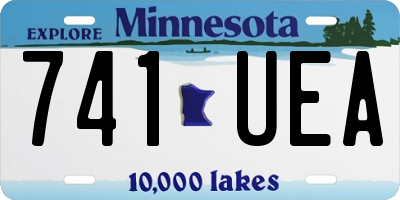 EXPLORE Minnesota

741 UEA

10,000 lakes